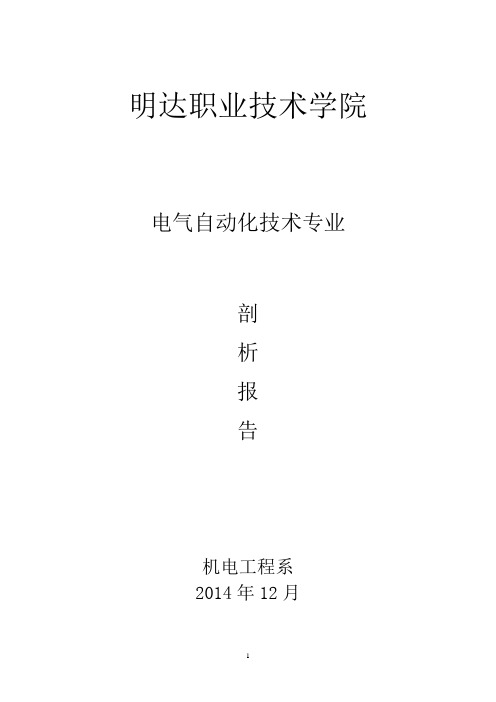 明达职业技术学院

电气自动化技术专业

剖

析

报

告

机电工程系
2014 年 12 月

1